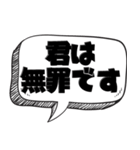 君は
無罪です